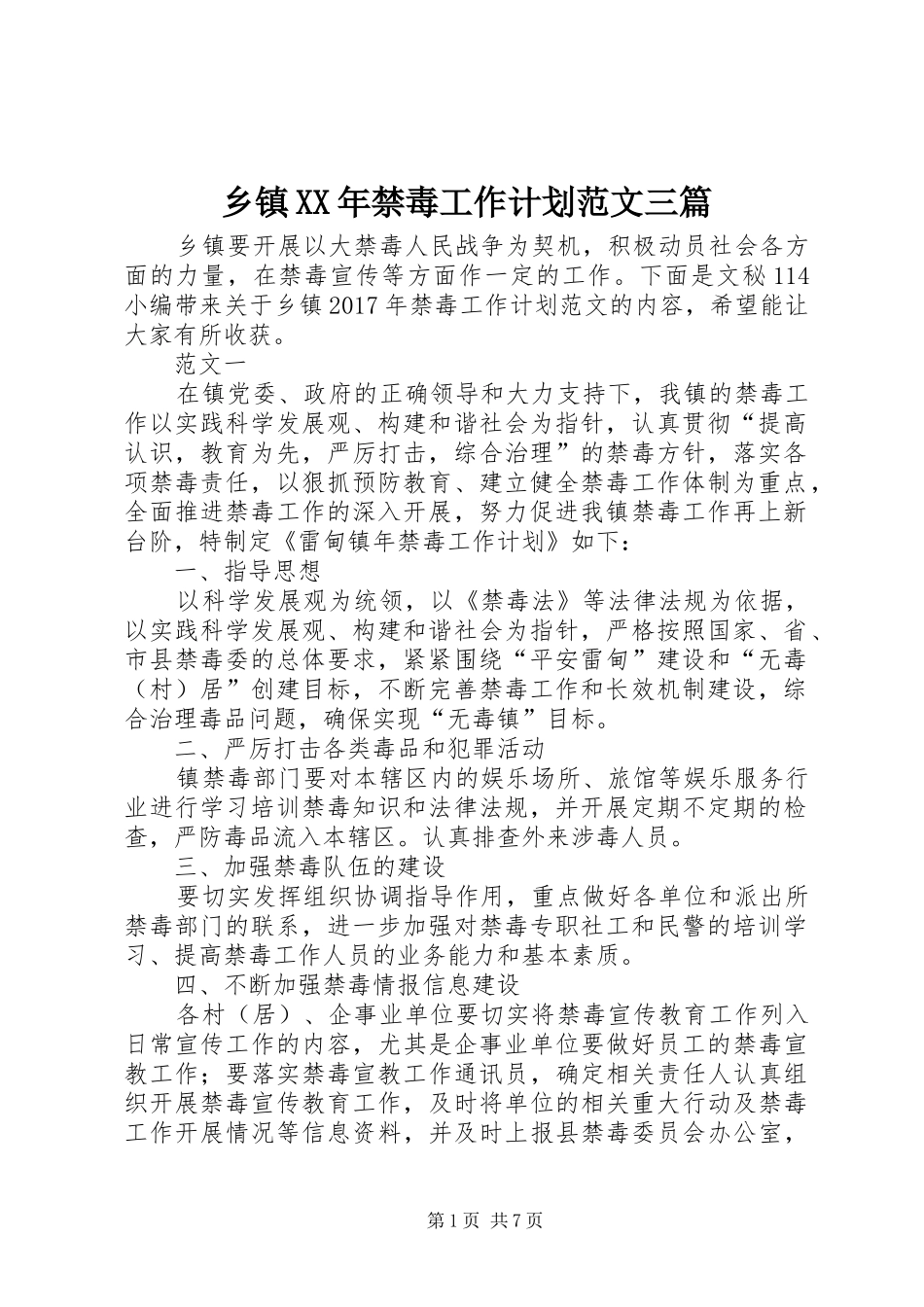 乡镇XX年禁毒工作计划范文三篇

乡镇要开展以大禁毒人民战争为契机，积极动员社会各方面的力量，在禁毒宣传等方面作一定的工作。下面是文秘114小编带来关于乡镇2017年禁毒工作计划范文的内容，希望能让大家有所收获。

范文一

在镇党委、政府的正确领导和大力支持下，我镇的禁毒工作以实践科学发展观、构建和谐社会为指针，认真贯彻“提高认识，教育为先，严厉打击，综合治理”的禁毒方针，落实各项禁毒责任，以狠抓预防教育、建立健全禁毒工作体制为重点，全面推进禁毒工作的深入开展，努力促进我镇禁毒工作再上新台阶，特制定《雷甸镇年禁毒工作计划》如下：

一、指导思想

以科学发展观为统领，以《禁毒法》等法律法规为依据，以实践科学发展观、构建和谐社会为指针，严格按照国家、省、市县禁毒委的总体要求，紧紧围绕“平安雷甸”建设和“无毒（村）居”创建目标，不断完善禁毒工作和长效机制建设，综合治理毒品问题，确保实现“无毒镇”目标。

二、严厉打击各类毒品和犯罪活动

镇禁毒部门要对本辖区内的娱乐场所、旅馆等娱乐服务行业进行学习培训禁毒知识和法律法规，并开展定期不定期的检查，严防毒品流入本辖区。认真排查外来涉毒人员。

三、加强禁毒队伍的建设

要切实发挥组织协调指导作用，重点做好各单位和派出所禁毒部门的联系，进一步加强对禁毒专职社工和民警的培训学习、提高禁毒工作人员的业务能力和基本素质。

四、不断加强禁毒情报信息建设

各村（居）、企事业单位要切实将禁毒宣传教育工作列入日常宣传工作的内容，尤其是企事业单位要做好员工的禁毒宣教工作；要落实禁毒宣教工作通讯员，确定相关责任人认真组织开展禁毒宣传教育工作，及时将单位的相关重大行动及禁毒工作开展情况等信息资料，并及时上报县禁毒委员会办公室，

第1页 共7页